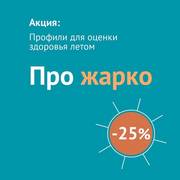 Акция:

Профили для оценки здоровья летом

Про жарко

-25%